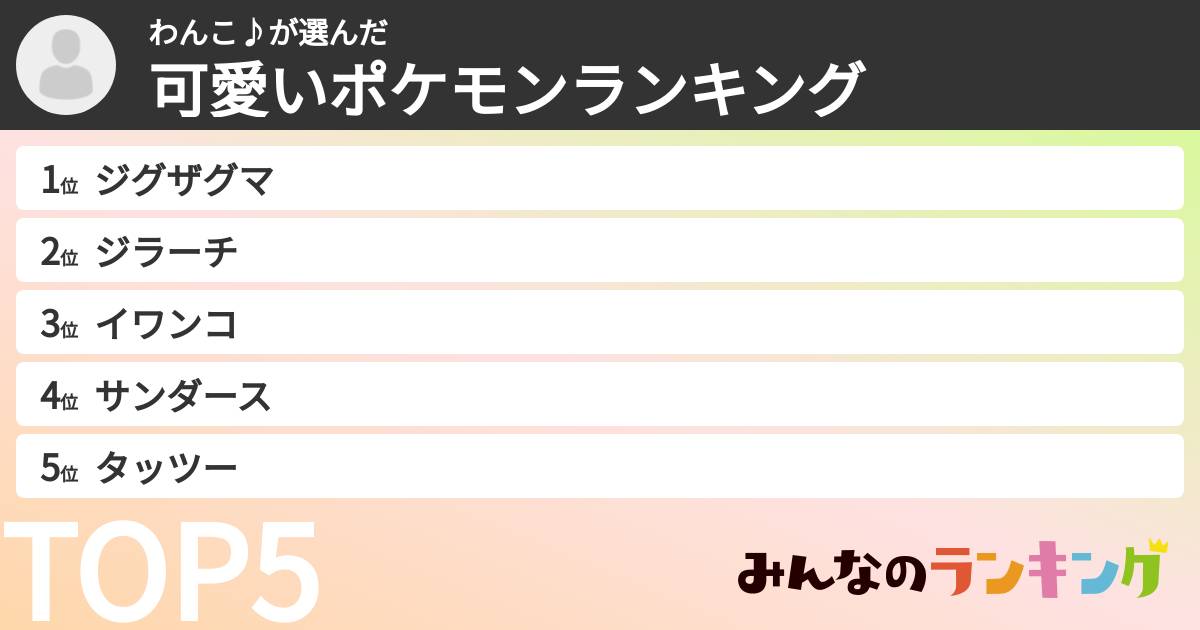 わんこ♪が選んだ
可愛いポケモンランキング

1位 ジグザグマ
2位 ジラーチ
3位 イワンコ
4位 サンダース
5位 タッツー

TOP5

みんなのランキング